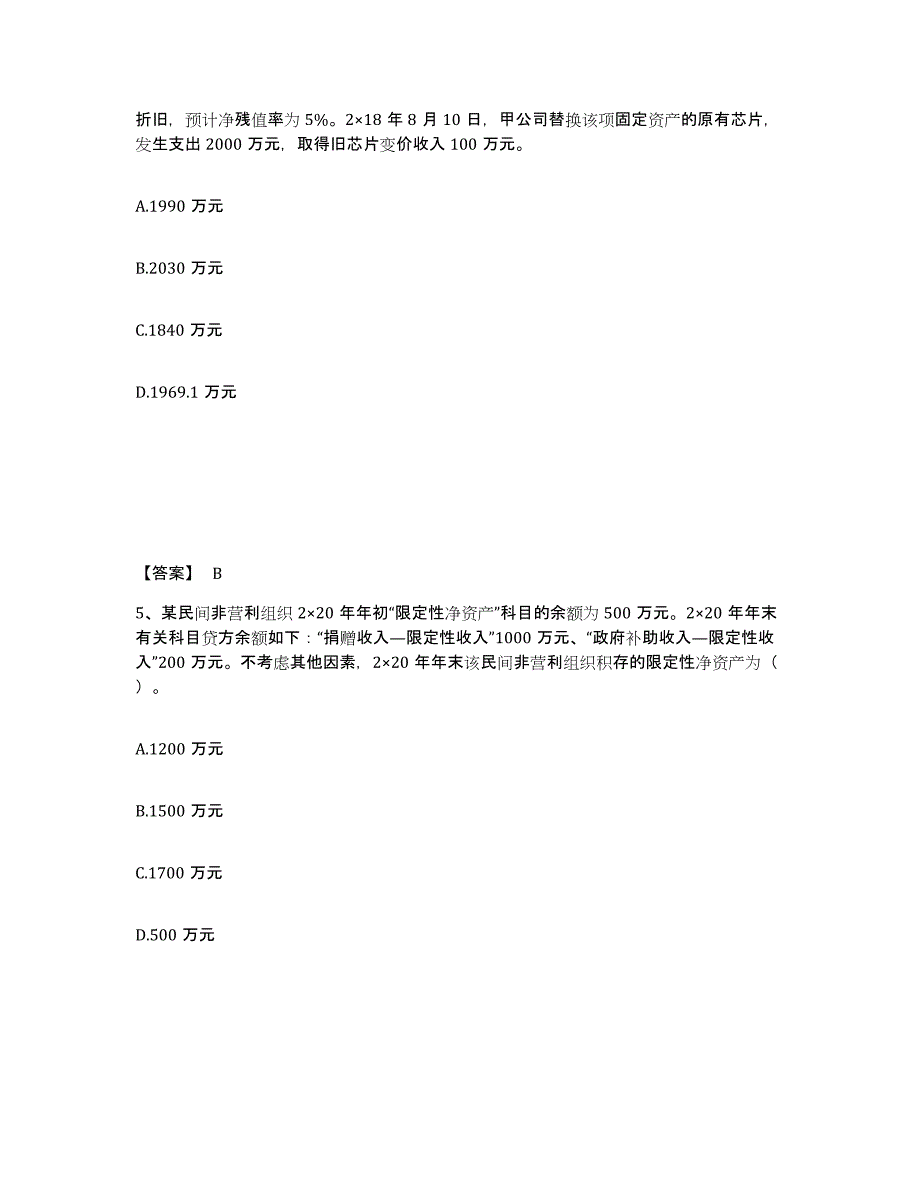 折旧，预计净残值率为 5%。2×18 年 8 月 10 日，甲公司替换该项固定资产的原有芯片，发生支出 2000 万元，取得旧芯片变价收入 100 万元。

A.1990 万元

B.2030 万元

C.1840 万元

D.1969.1 万元

【答案】 B

5、某民间非营利组织 2×20 年年初“限定性净资产”科目的余额为 500 万元。2×20 年年末有关科目贷方余额如下：“捐赠收入—限定性收入”1000 万元、“政府补助收入—限定性收入”200 万元。不考虑其他因素，2×20 年年末该民间非营利组织积存的限定性净资产为（ ）。

A.1200 万元

B.1500 万元

C.1700 万元

D.500 万元